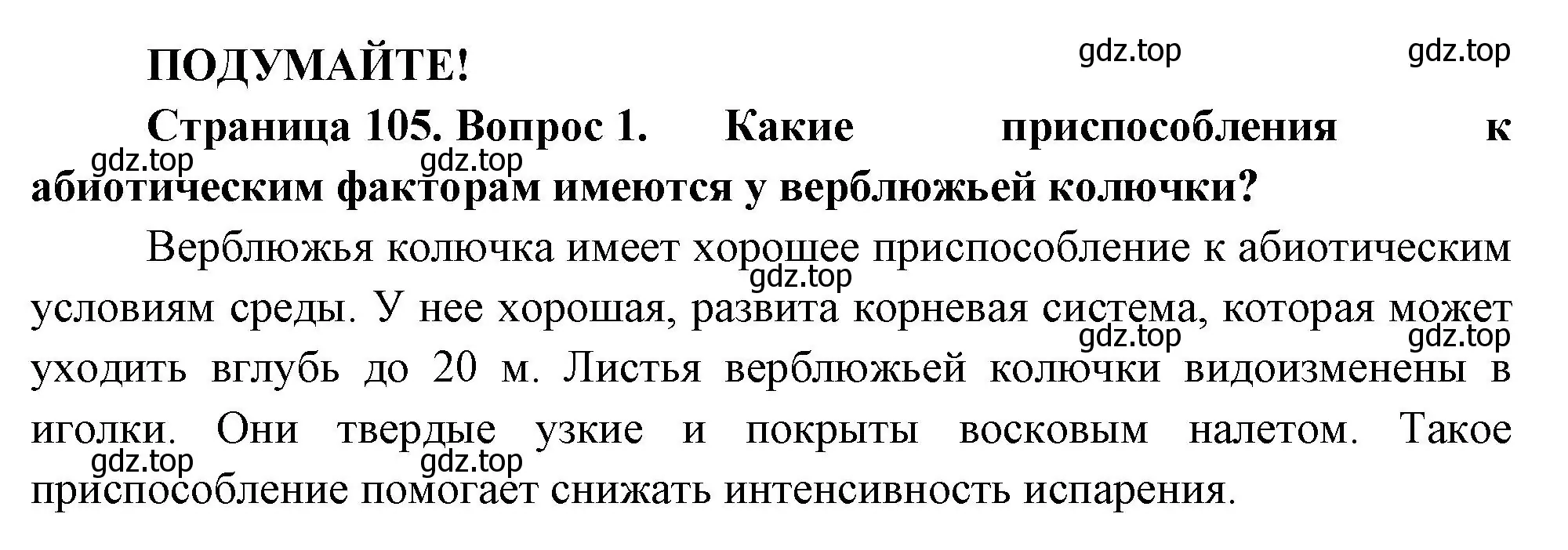 ПОДУМАЙТЕ!

gdz.top gdz.top

Страница 105. Вопрос 1. Какие приспособления к абиотическим факторам имеются у верблюжьей колючки?

gdz.top gdz.top

Верблюжья колючка имеет хорошее приспособление к абиотическим условиям среды. У нее хорошая, развита корневая система, которая может уходить вглубь до 20 м. Листья верблюжьей колючки видоизменены в иголки. Они твердые узкие и покрыты восковым налетом. Такое приспособление помогает снижать интенсивность испарения.

gdz.top gdz.top gdz.top gdz.top gdz.top